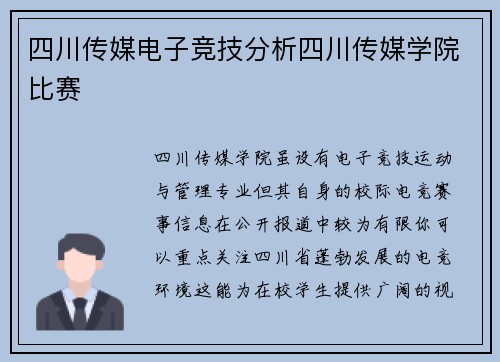 四川传媒电子竞技分析四川传媒学院比赛

四川传媒学院虽设有电子竞技运动与管理专业但其自身的校际电竞赛事信息在公开报道中较为有限你可以重点关注四川省蓬勃发展的电竞环境这能为在校学生提供广阔的视